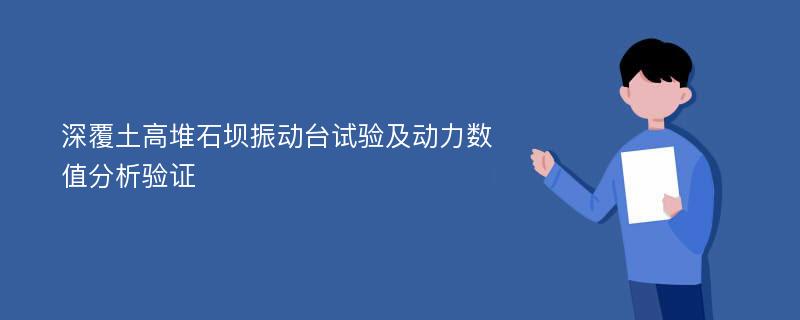 深覆土高堆石坝振动台试验及动力数值分析验证